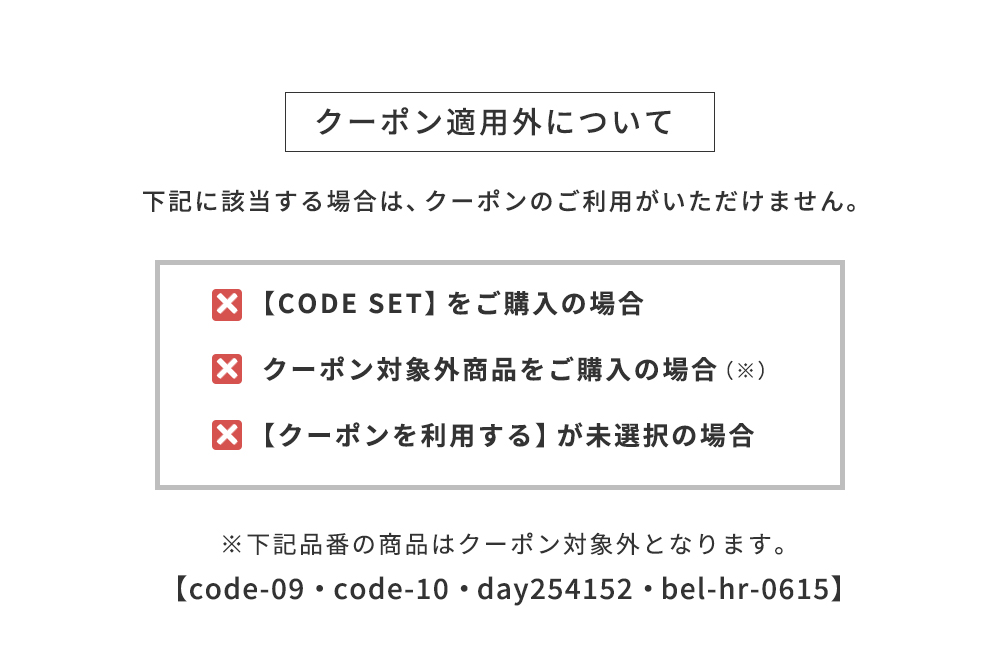 クーポン適用外について

下記に該当する場合は、クーポンのご利用がいただけません。

【CODE SET】をご購入の場合

クーポン対象外商品をご購入の場合（※）

【クーポンを利用する】が未選択の場合

※下記品番の商品はクーポン対象外となります。
【code-09・code-10・day254152・bel-hr-0615】